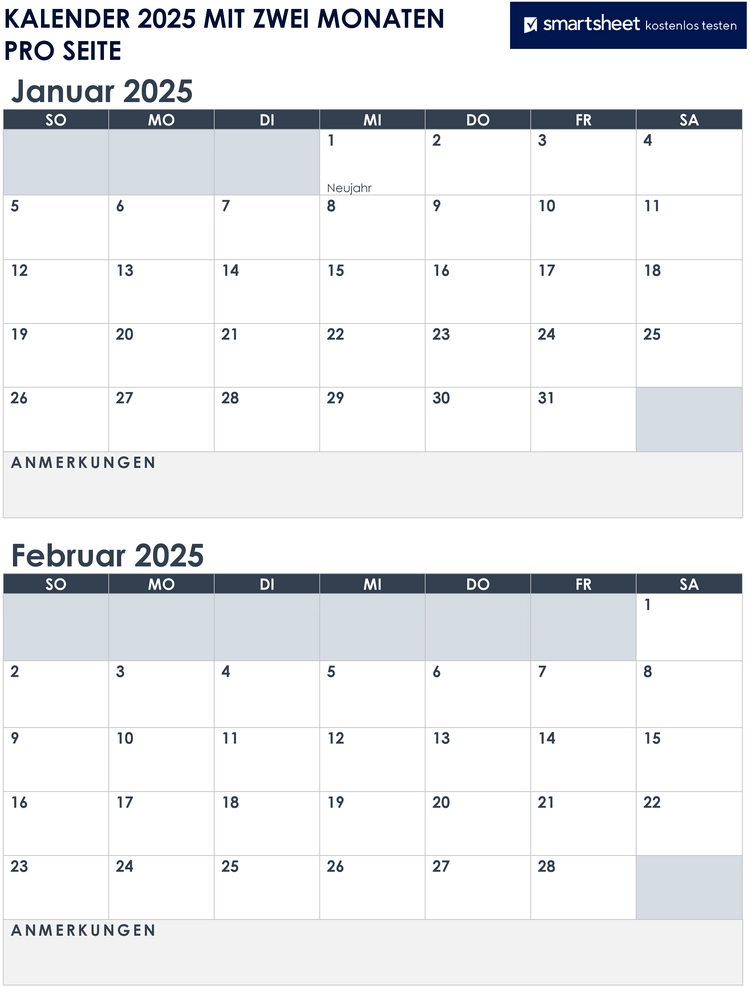 KALENDER 2025 MIT ZWEI MONATEN PRO SEITE

smartsheet kostenlos testen

Januar 2025

| SO | MO | DI | MI | DO | FR | SA |
|---|---|---|---|---|---|---|
| | | | 1 Neujahr | 2 | 3 | 4 |
| 5 | 6 | 7 | 8 | 9 | 10 | 11 |
| 12 | 13 | 14 | 15 | 16 | 17 | 18 |
| 19 | 20 | 21 | 22 | 23 | 24 | 25 |
| 26 | 27 | 28 | 29 | 30 | 31 | |

ANMERKUNGEN

Februar 2025

| SO | MO | DI | MI | DO | FR | SA |
|---|---|---|---|---|---|---|
| | | | | | | 1 |
| 2 | 3 | 4 | 5 | 6 | 7 | 8 |
| 9 | 10 | 11 | 12 | 13 | 14 | 15 |
| 16 | 17 | 18 | 19 | 20 | 21 | 22 |
| 23 | 24 | 25 | 26 | 27 | 28 | |

ANMERKUNGEN